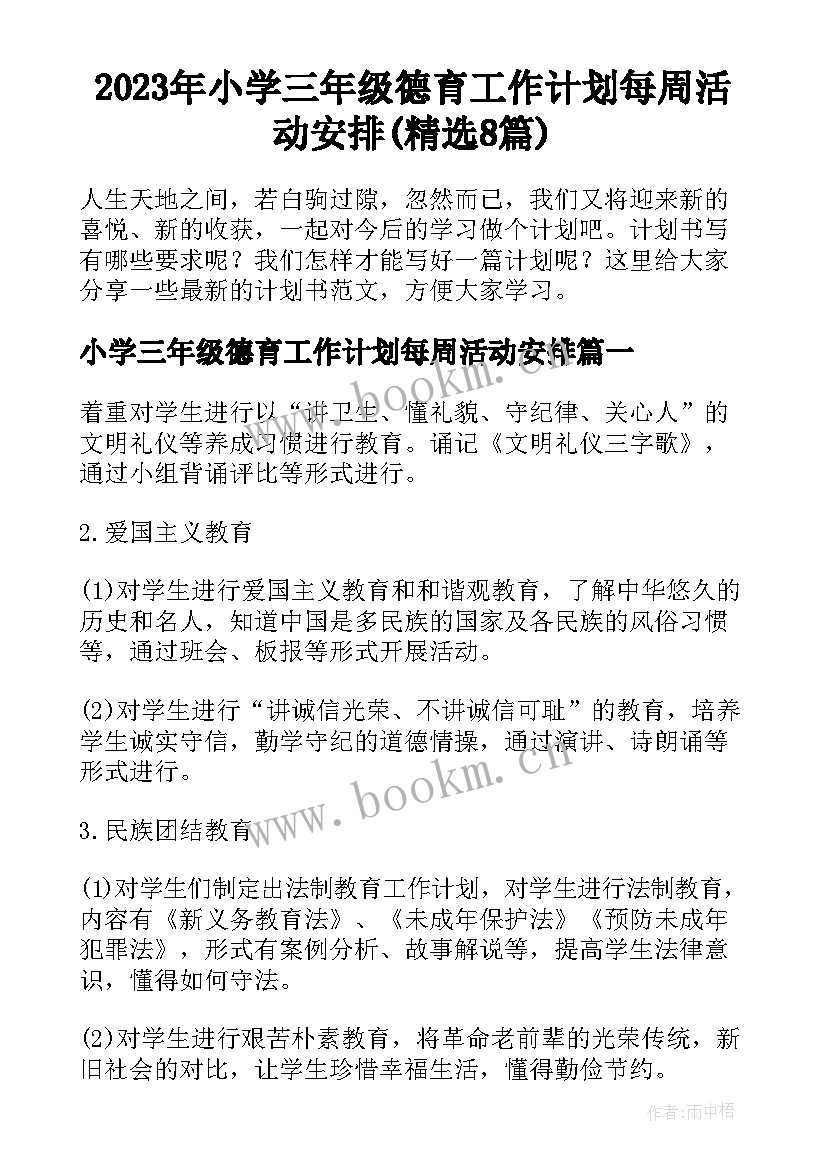 2023年小学三年级德育工作计划每周活动安排(精选8篇)

人生天地之间，若白驹过隙，忽然而已，我们又将迎来新的喜悦、新的收获，一起对今后的学习做个计划吧。计划书写有哪些要求呢？我们怎样才能写好一篇计划呢？这里给大家分享一些最新的计划书范文，方便大家学习。

小学三年级德育工作计划每周活动安排篇一

着重对学生进行以“讲卫生、懂礼貌、守纪律、关心人”的文明礼仪等养成习惯进行教育。诵记《文明礼仪三字歌》，通过小组背诵评比等形式进行。

2.爱国主义教育

(1)对学生进行爱国主义教育和和谐观教育，了解中华悠久的历史和名人，知道中国是多民族的国家及各民族的风俗习惯等，通过班会、板报等形式开展活动。

(2)对学生进行“讲诚信光荣、不讲诚信可耻”的教育，培养学生诚实守信，勤学守纪的道德情操，通过演讲、诗朗诵等形式进行。

3.民族团结教育

(1)对学生们制定出法制教育工作计划，对学生进行法制教育，内容有《新义务教育法》、《未成年保护法》《预防未成年犯罪法》，形式有案例分析、故事解说等，提高学生法律意识，懂得如何守法。

(2)对学生进行艰苦朴素教育，将革命老前辈的光荣传统，新旧社会的对比，让学生珍惜幸福生活，懂得勤俭节约。

www.bookm.cn

www.bookm.cn

作者:雨中梧